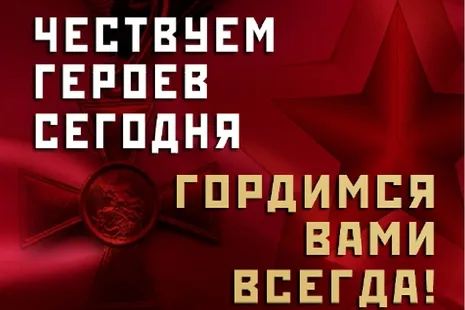 ЧЕСТВУЕМ ГЕРОЕВ СЕГОДНЯ

ГОРДИМСЯ ВАМИ ВСЕГДА!